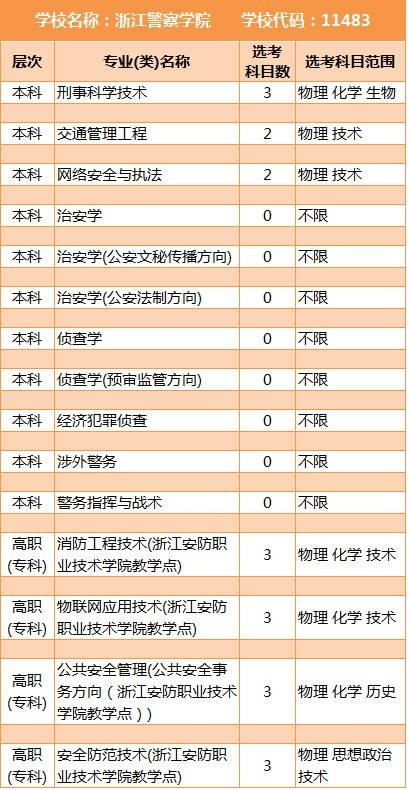 学校名称：浙江警察学院 学校代码：11483

| 层次 | 专业(类)名称 | 选考科目数 | 选考科目范围 |
|---|---|---|---|
| 本科 | 刑事科学技术 | 3 | 物理 化学 生物 |
| 本科 | 交通管理工程 | 2 | 物理 技术 |
| 本科 | 网络安全与执法 | 2 | 物理 技术 |
| 本科 | 治安学 | 0 | 不限 |
| 本科 | 治安学(公安文秘传播方向) | 0 | 不限 |
| 本科 | 治安学(公安法制方向) | 0 | 不限 |
| 本科 | 侦查学 | 0 | 不限 |
| 本科 | 侦查学(预审监管方向) | 0 | 不限 |
| 本科 | 经济犯罪侦查 | 0 | 不限 |
| 本科 | 涉外警务 | 0 | 不限 |
| 本科 | 警务指挥与战术 | 0 | 不限 |
| 高职(专科) | 消防工程技术(浙江安防职业技术学院教学点) | 3 | 物理 化学 技术 |
| 高职(专科) | 物联网应用技术(浙江安防职业技术学院教学点) | 3 | 物理 化学 技术 |
| 高职(专科) | 公共安全管理(公共安全事务方向（浙江安防职业技术学院教学点）) | 3 | 物理 化学 历史 |
| 高职(专科) | 安全防范技术(浙江安防职业技术学院教学点) | 3 | 物理 思想政治 技术 |